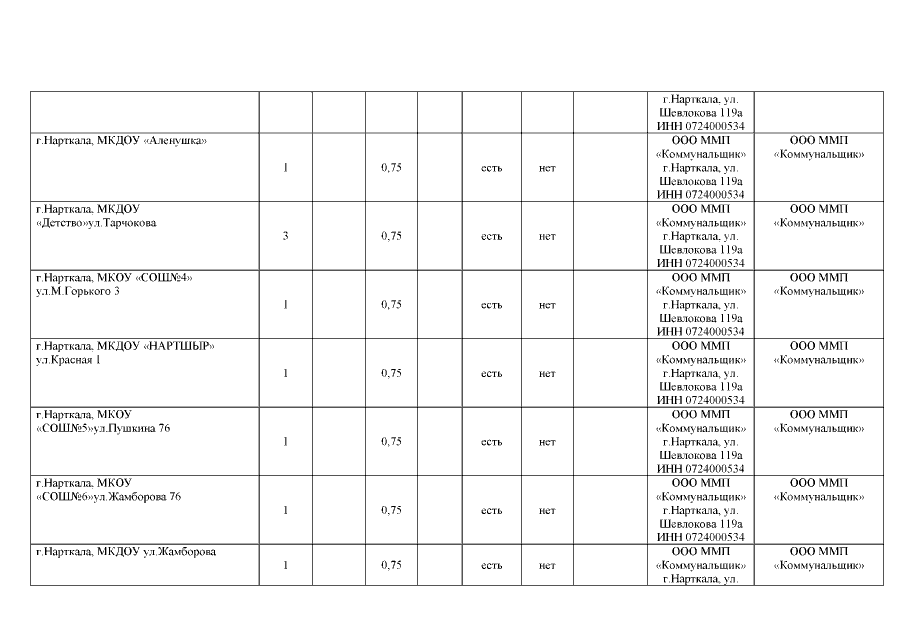 | | | | | | | | | |
|---|---|---|---|---|---|---|---|---|
| | | | | | | | г.Нарткала, ул. Шевлокова 119а ИНН 0724000534 | |
| г.Нарткала, МКДОУ «Аленушка» | 1 | | 0,75 | | есть | нет | ООО ММП «Коммунальщик» г.Нарткала, ул. Шевлокова 119а ИНН 0724000534 | ООО ММП «Коммунальщик» |
| г.Нарткала, МКДОУ «Детство»ул.Тарчокова | 3 | | 0,75 | | есть | нет | ООО ММП «Коммунальщик» г.Нарткала, ул. Шевлокова 119а ИНН 0724000534 | ООО ММП «Коммунальщик» |
| г.Нарткала, МКОУ «СОШ№4» ул.М.Горького 3 | 1 | | 0,75 | | есть | нет | ООО ММП «Коммунальщик» г.Нарткала, ул. Шевлокова 119а ИНН 0724000534 | ООО ММП «Коммунальщик» |
| г.Нарткала, МКДОУ «НАРТШЫР» ул.Красная 1 | 1 | | 0,75 | | есть | нет | ООО ММП «Коммунальщик» г.Нарткала, ул. Шевлокова 119а ИНН 0724000534 | ООО ММП «Коммунальщик» |
| г.Нарткала, МКОУ «СОШ№5»ул.Пушкина 76 | 1 | | 0,75 | | есть | нет | ООО ММП «Коммунальщик» г.Нарткала, ул. Шевлокова 119а ИНН 0724000534 | ООО ММП «Коммунальщик» |
| г.Нарткала, МКОУ «СОШ№6»ул.Жамборова 76 | 1 | | 0,75 | | есть | нет | ООО ММП «Коммунальщик» г.Нарткала, ул. Шевлокова 119а ИНН 0724000534 | ООО ММП «Коммунальщик» |
| г.Нарткала, МКДОУ ул.Жамборова | 1 | | 0,75 | | есть | нет | ООО ММП «Коммунальщик» г.Нарткала, ул. | ООО ММП «Коммунальщик» |